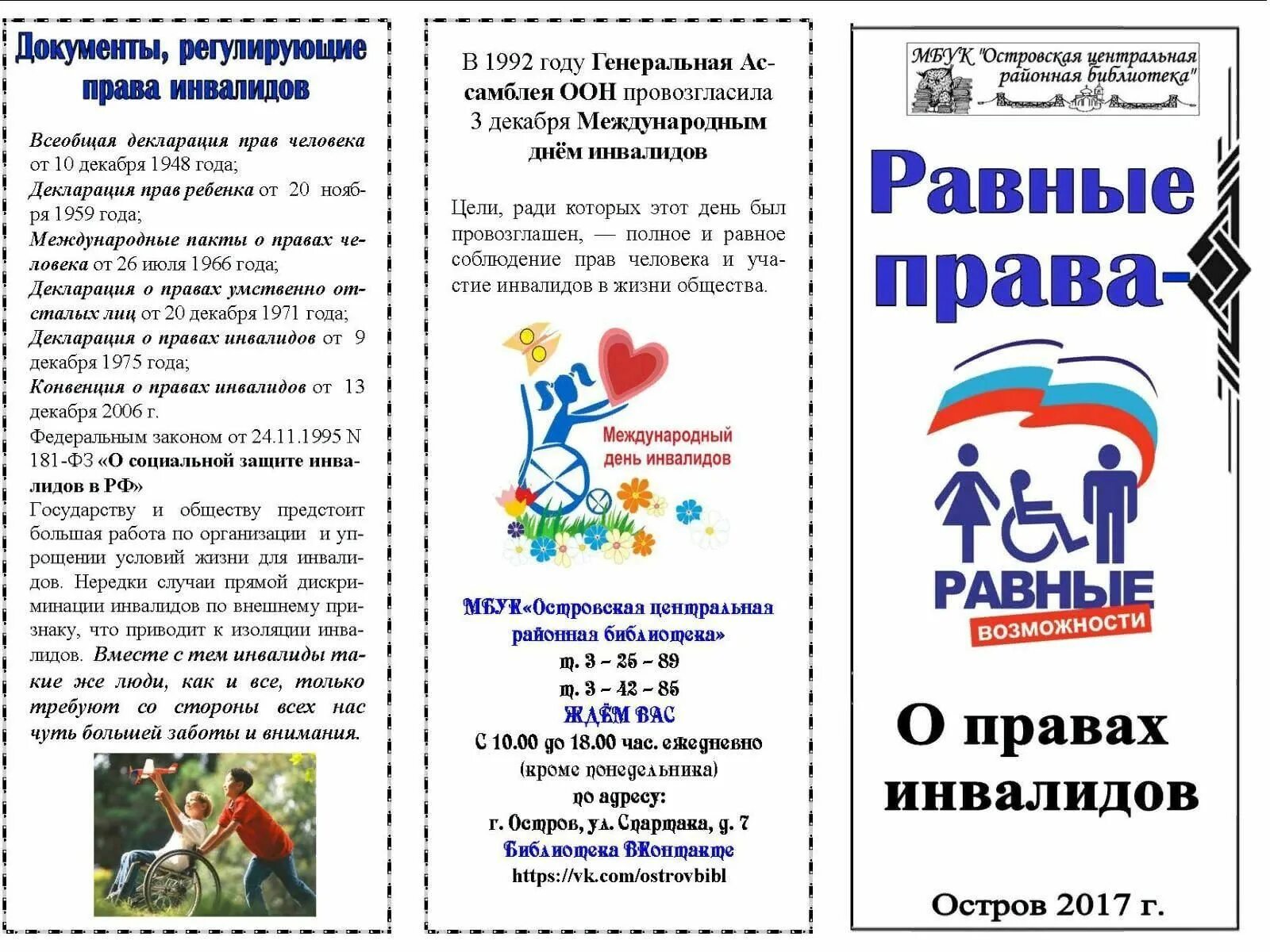 Документы, регулирующие права инвалидов

Всеобщая декларация прав человека от 10 декабря 1948 года;
Декларация прав ребенка от 20 ноября 1959 года;
Международные пакты о правах человека от 26 июля 1966 года;
Декларация о правах умственно отсталых лиц от 20 декабря 1971 года;
Декларация о правах инвалидов от 9 декабря 1975 года;
Конвенция о правах инвалидов от 13 декабря 2006 г.
Федеральным законом от 24.11.1995 N 181-ФЗ «О социальной защите инвалидов в РФ»
Государству и обществу предстоит большая работа по организации и упрощении условий жизни для инвалидов. Нередки случаи прямой дискриминации инвалидов по внешнему признаку, что приводит к изоляции инвалидов. Вместе с тем инвалиды такие же люди, как и все, только требуют со стороны всех нас чуть большей заботы и внимания.

В 1992 году Генеральная Ассамблея ООН провозгласила 3 декабря Международным днём инвалидов

Цели, ради которых этот день был провозглашен, — полное и равное соблюдение прав человека и участие инвалидов в жизни общества.

Международный день инвалидов

МБУК«Островская центральная районная библиотека»
т. 3 – 25 – 89
т. 3 – 42 – 85
ЖДЁМ ВАС
С 10.00 до 18.00 час. ежедневно (кроме понедельника)
по адресу:
г. Остров, ул. Спартака, д. 7
Библиотека ВКонтакте
https://vk.com/ostrovbibl

МБУК "Островская центральная районная библиотека"

Равные права-

РАВНЫЕ
ВОЗМОЖНОСТИ

О правах инвалидов

Остров 2017 г.